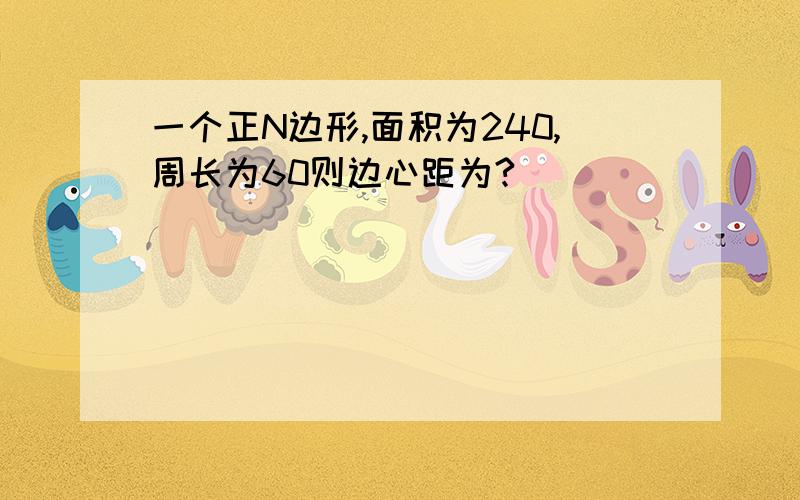 一个正N边形,面积为240,周长为60则边心距为?